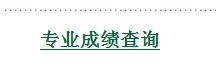 专业成绩查询